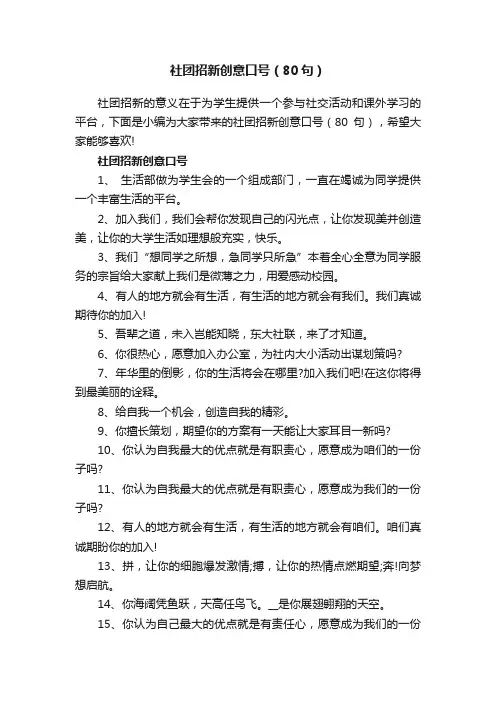 社团招新创意口号（80句）

社团招新的意义在于为学生提供一个参与社交活动和课外学习的平台，下面是小编为大家带来的社团招新创意口号（80 句），希望大家能够喜欢!

社团招新创意口号

1、 生活部做为学生会的一个组成部门，一直在竭诚为同学提供一个丰富生活的平台。

2、加入我们，我们会帮你发现自己的闪光点，让你发现美并创造美，让你的大学生活如理想般充实，快乐。

3、我们“想同学之所想，急同学只所急”本着全心全意为同学服务的宗旨给大家献上我们是微薄之力，用爱感动校园。

4、有人的地方就会有生活，有生活的地方就会有我们。我们真诚期待你的加入!

5、吾辈之道，未入岂能知晓，东大社联，来了才知道。

6、你很热心，愿意加入办公室，为社内大小活动出谋划策吗?

7、年华里的倒影，你的生活将会在哪里?加入我们吧!在这你将得到最美丽的诠释。

8、给自我一个机会，创造自我的精彩。

9、你擅长策划，期望你的方案有一天能让大家耳目一新吗?

10、你认为自我最大的优点就是有职责心，愿意成为咱们的一份子吗?

11、你认为自我最大的优点就是有职责心，愿意成为我们的一份子吗?

12、有人的地方就会有生活，有生活的地方就会有咱们。咱们真诚期盼你的加入!

13、拼，让你的细胞爆发激情;搏，让你的热情点燃期望;奔!向梦想启航。

14、你海阔凭鱼跃，天高任鸟飞。__是你展翅翱翔的天空。

15、你认为自己最大的优点就是有责任心，愿意成为我们的一份